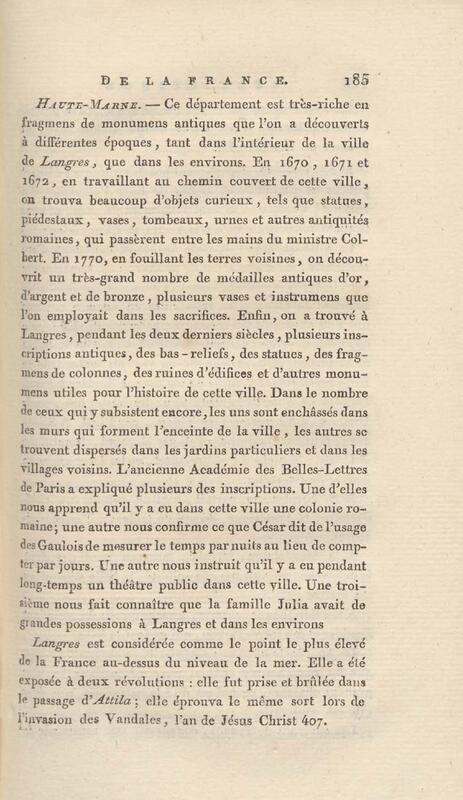 DE LA FRANCE. 185

Haute-Marne. — Ce département est très-riche en fragmens de monumens antiques que l'on a découverts à différentes époques, tant dans l'intérieur de la ville de Langres, que dans les environs. En 1670, 1671 et 1672, en travaillant au chemin couvert de cette ville, on trouva beaucoup d'objets curieux, tels que statues, piédestaux, vases, tombeaux, urnes et autres antiquités romaines, qui passèrent entre les mains du ministre Colbert. En 1770, en fouillant les terres voisines, on découvrit un très-grand nombre de médailles antiques d'or, d'argent et de bronze, plusieurs vases et instrumens que l'on employait dans les sacrifices. Enfin, on a trouvé à Langres, pendant les deux derniers siècles, plusieurs inscriptions antiques, des bas-reliefs, des statues, des fragmens de colonnes, des ruines d'édifices et d'autres monumens utiles pour l'histoire de cette ville. Dans le nombre de ceux qui y subsistent encore, les uns sont enchâssés dans les murs qui forment l'enceinte de la ville, les autres se trouvent dispersés dans les jardins particuliers et dans les villages voisins. L'ancienne Académie des Belles-Lettres de Paris a expliqué plusieurs des inscriptions. Une d'elles nous apprend qu'il y a eu dans cette ville une colonie romaine; une autre nous confirme ce que César dit de l'usage des Gaulois de mesurer le temps par nuits au lieu de compter par jours. Une autre nous instruit qu'il y a eu pendant long-temps un théâtre public dans cette ville. Une troisième nous fait connaître que la famille Julia avait de grandes possessions à Langres et dans les environs

Langres est considérée comme le point le plus élevé de la France au-dessus du niveau de la mer. Elle a été exposée à deux révolutions : elle fut prise et brûlée dans le passage d'Attila; elle éprouva le même sort lors de l'invasion des Vandales, l'an de Jésus Christ 407.